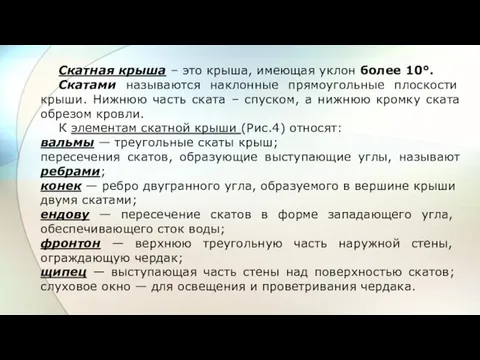 Скатная крыша – это крыша, имеющая уклон более 10°.

Скатами называются наклонные прямоугольные плоскости крыши. Нижнюю часть ската – спуском, а нижнюю кромку ската обрезом кровли.

К элементам скатной крыши (Рис.4) относят:

вальмы — треугольные скаты крыш;

пересечения скатов, образующие выступающие углы, называют ребрами;

конек — ребро двугранного угла, образуемого в вершине крыши двумя скатами;

ендову — пересечение скатов в форме западающего угла, обеспечивающего сток воды;

фронтон — верхнюю треугольную часть наружной стены, ограждающую чердак;

щипец — выступающая часть стены над поверхностью скатов; слуховое окно — для освещения и проветривания чердака.